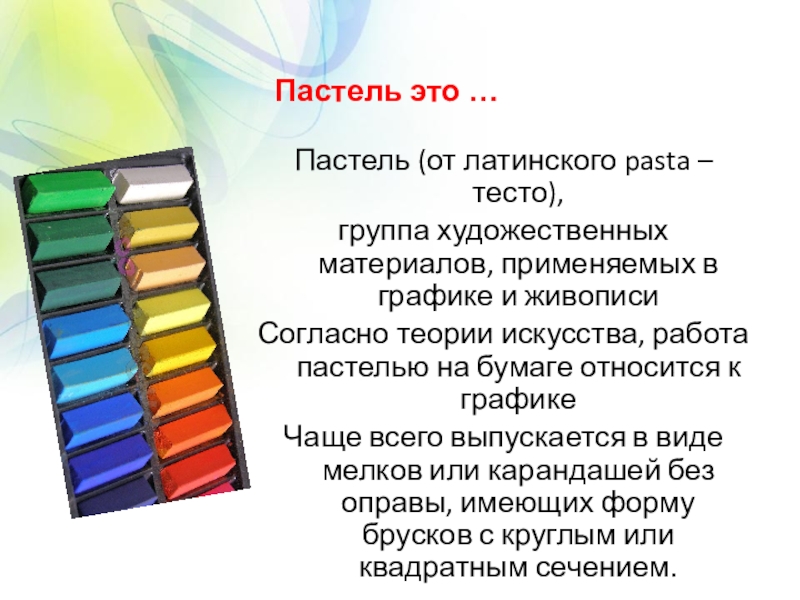 Пастель это …

Пастель (от латинского pasta – тесто),

группа художественных материалов, применяемых в графике и живописи

Согласно теории искусства, работа пастелью на бумаге относится к графике

Чаще всего выпускается в виде мелков или карандашей без оправы, имеющих форму брусков с круглым или квадратным сечением.